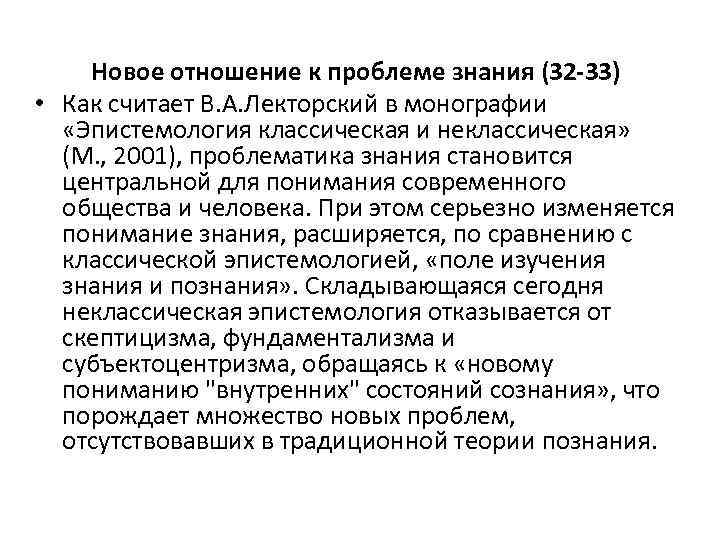 Новое отношение к проблеме знания (32-33)

• Как считает В.А.Лекторский в монографии «Эпистемология классическая и неклассическая» (М., 2001), проблематика знания становится центральной для понимания современного общества и человека. При этом серьезно изменяется понимание знания, расширяется, по сравнению с классической эпистемологией, «поле изучения знания и познания». Складывающаяся сегодня неклассическая эпистемология отказывается от скептицизма, фундаментализма и субъектоцентризма, обращаясь к «новому пониманию "внутренних" состояний сознания», что порождает множество новых проблем, отсутствовавших в традиционной теории познания.